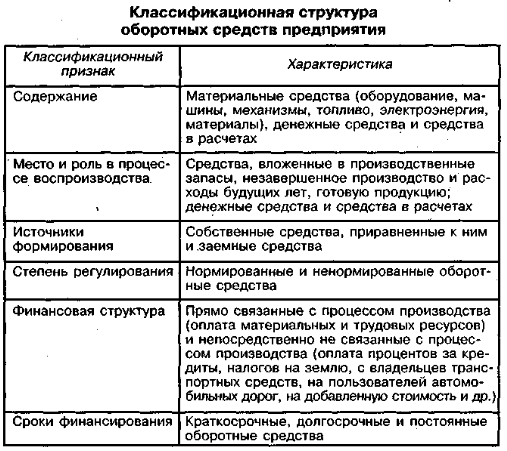 Классификационная структура оборотных средств предприятия

| Классификационный признак | Характеристика |
|---|---|
| Содержание | Материальные средства (оборудование, машины, механизмы, топливо, электроэнергия, материалы), денежные средства и средства в расчетах |
| Место и роль в процессе воспроизводства | Средства, вложенные в производственные запасы, незавершенное производство и расходы будущих лет, готовую продукцию; денежные средства и средства в расчетах |
| Источники формирования | Собственные средства, приравненные к ним и заемные средства |
| Степень регулирования | Нормированные и ненормированные оборотные средства |
| Финансовая структура | Прямо связанные с процессом производства (оплата материальных и трудовых ресурсов) и непосредственно не связанные с процессом производства (оплата процентов за кредиты, налогов на землю, с владельцев транспортных средств, на пользователей автомобильных дорог, на добавленную стоимость и др.) |
| Сроки финансирования | Краткосрочные, долгосрочные и постоянные оборотные средства |